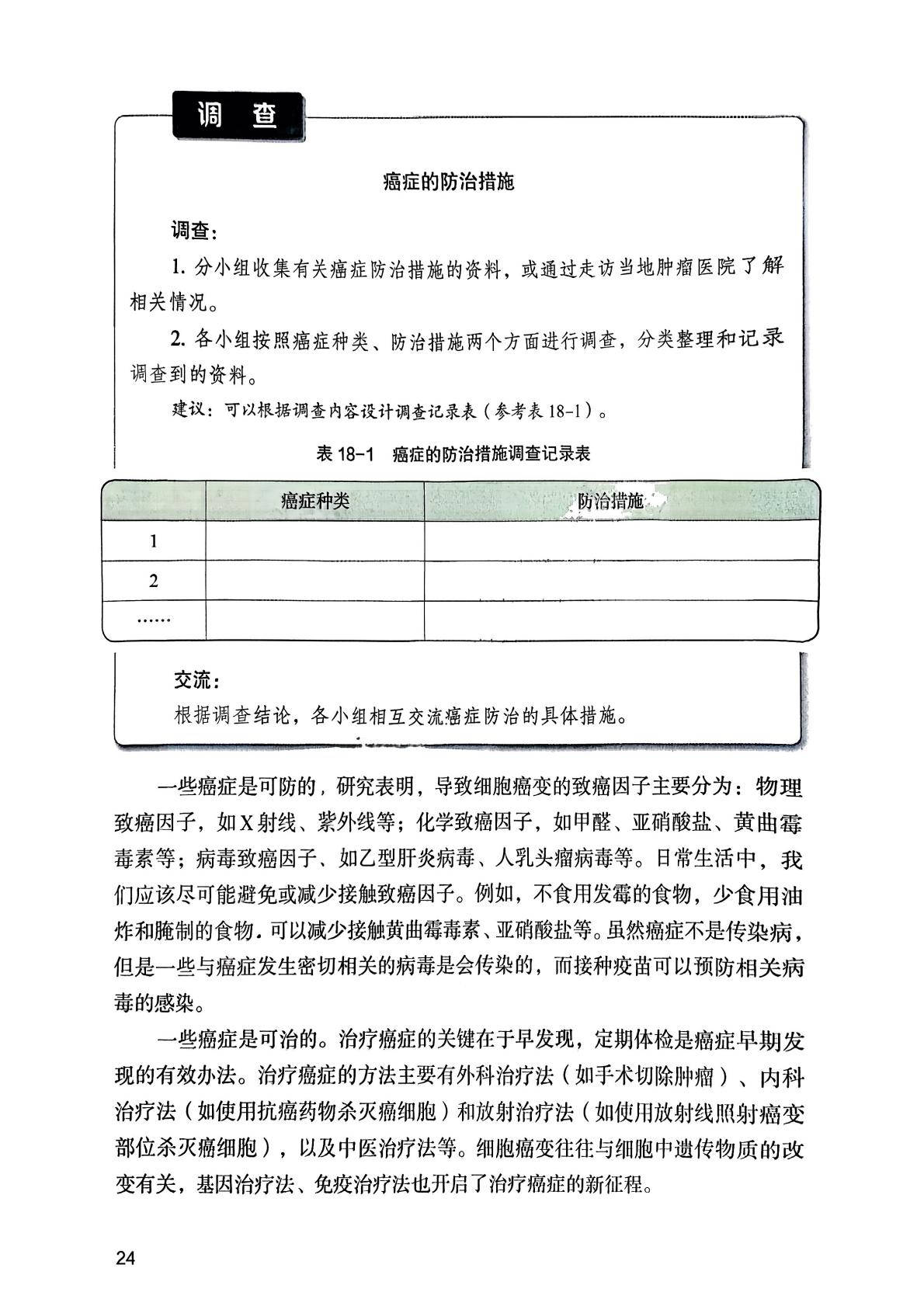 调 查

癌症的防治措施

调查：

1. 分小组收集有关癌症防治措施的资料，或通过走访当地肿瘤医院了解相关情况。

2. 各小组按照癌症种类、防治措施两个方面进行调查，分类整理和记录调查到的资料。

建议：可以根据调查内容设计调查记录表（参考表 18-1）。

表 18-1 癌症的防治措施调查记录表

|  | 癌症种类 | 防治措施 |
|---|---|---|
| 1 |  |  |
| 2 |  |  |
| …… |  |  |

交流：

根据调查结论，各小组相互交流癌症防治的具体措施。

一些癌症是可防的，研究表明，导致细胞癌变的致癌因子主要分为：物理致癌因子，如X射线、紫外线等；化学致癌因子，如甲醛、亚硝酸盐、黄曲霉毒素等；病毒致癌因子、如乙型肝炎病毒、人乳头瘤病毒等。日常生活中，我们应该尽可能避免或减少接触致癌因子。例如，不食用发霉的食物，少食用油炸和腌制的食物，可以减少接触黄曲霉毒素、亚硝酸盐等。虽然癌症不是传染病，但是一些与癌症发生密切相关的病毒是会传染的，而接种疫苗可以预防相关病毒的感染。

一些癌症是可治的。治疗癌症的关键在于早发现，定期体检是癌症早期发现的有效办法。治疗癌症的方法主要有外科治疗法（如手术切除肿瘤）、内科治疗法（如使用抗癌药物杀灭癌细胞）和放射治疗法（如使用放射线照射癌变部位杀灭癌细胞），以及中医治疗法等。细胞癌变往往与细胞中遗传物质的改变有关，基因治疗法、免疫治疗法也开启了治疗癌症的新征程。

24